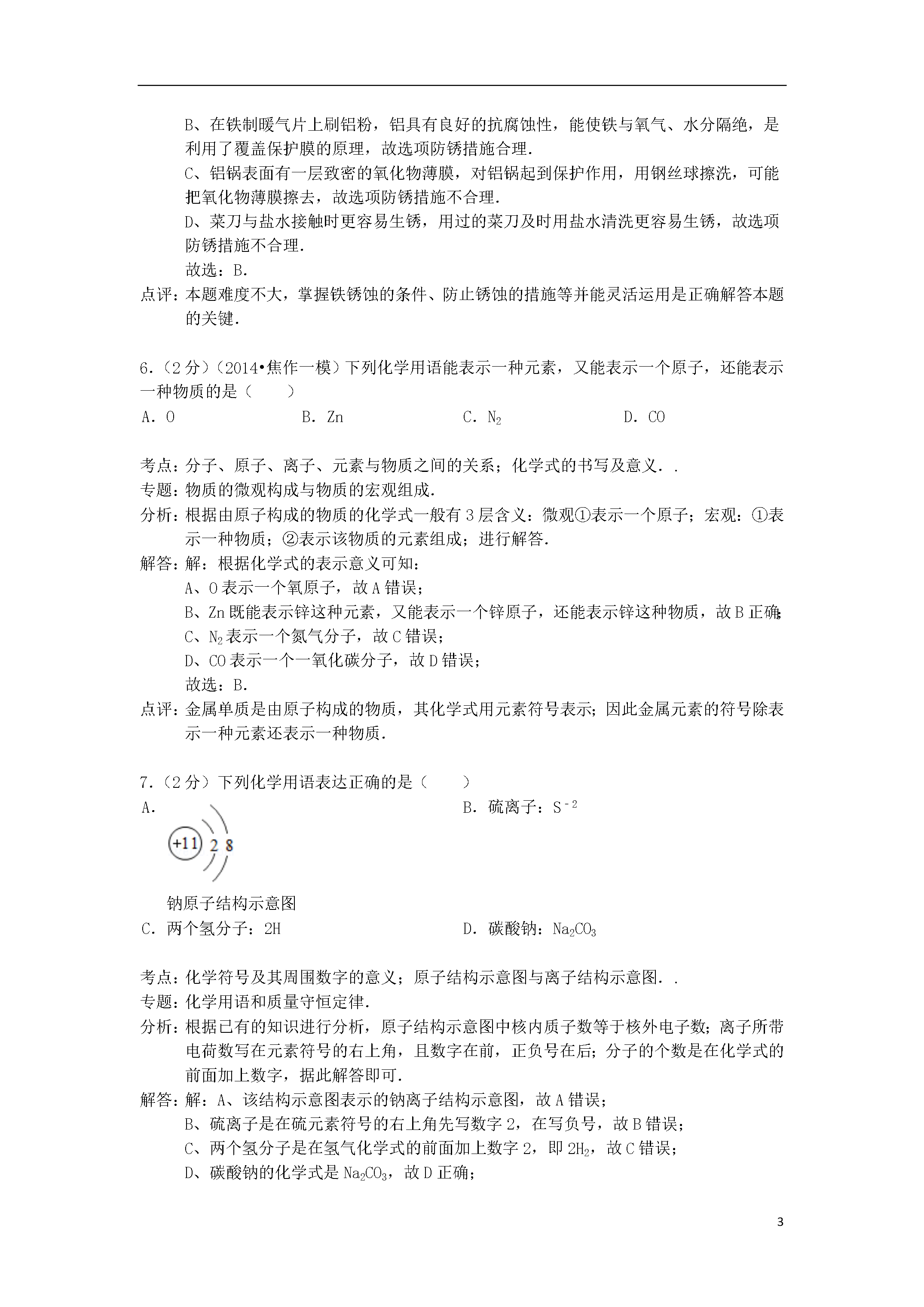 B、在铁制暖气片上刷铝粉，铝具有良好的抗腐蚀性，能使铁与氧气、水分隔绝，是利用了覆盖保护膜的原理，故选项防锈措施合理.

C、铝锅表面有一层致密的氧化物薄膜，对铝锅起到保护作用，用钢丝球擦洗，可能把氧化物薄膜擦去，故选项防锈措施不合理.

D、菜刀与盐水接触时更容易生锈，用过的菜刀及时用盐水清洗更容易生锈，故选项防锈措施不合理.

故选：B.

点评：本题难度不大，掌握铁锈蚀的条件、防止锈蚀的措施等并能灵活运用是正确解答本题的关键.

6.（2分）（2014•焦作一模）下列化学用语能表示一种元素，又能表示一个原子，还能表示一种物质的是（　　）

A. O　　B. Zn　　C. $N_2$　　D. CO

考点：分子、原子、离子、元素与物质之间的关系；化学式的书写及意义．.

专题：物质的微观构成与物质的宏观组成.

分析：根据由原子构成的物质的化学式一般有3层含义：微观①表示一个原子；宏观：①表示一种物质；②表示该物质的元素组成；进行解答.

解答：解：根据化学式的表示意义可知：

A、O表示一个氧原子，故A错误；

B、Zn既能表示锌这种元素，又能表示一个锌原子，还能表示锌这种物质，故B正确;

C、$N_2$表示一个氮气分子，故C错误；

D、CO表示一个一氧化碳分子，故D错误；

故选：B.

点评：金属单质是由原子构成的物质，其化学式用元素符号表示；因此金属元素的符号除表示一种元素还表示一种物质.

7.（2分）下列化学用语表达正确的是（　　）

A.

+11 2 8

钠原子结构示意图

B. 硫离子：$S^{-2}$

C. 两个氢分子：2H

D. 碳酸钠：$Na_2CO_3$

考点：化学符号及其周围数字的意义；原子结构示意图与离子结构示意图．.

专题：化学用语和质量守恒定律.

分析：根据已有的知识进行分析，原子结构示意图中核内质子数等于核外电子数；离子所带电荷数写在元素符号的右上角，且数字在前，正负号在后；分子的个数是在化学式的前面加上数字，据此解答即可.

解答：解：A、该结构示意图表示的钠离子结构示意图，故A错误；

B、硫离子是在硫元素符号的右上角先写数字2，在写负号，故B错误；

C、两个氢分子是在氢气化学式的前面加上数字2，即$2H_2$，故C错误；

D、碳酸钠的化学式是$Na_2CO_3$，故D正确；

3